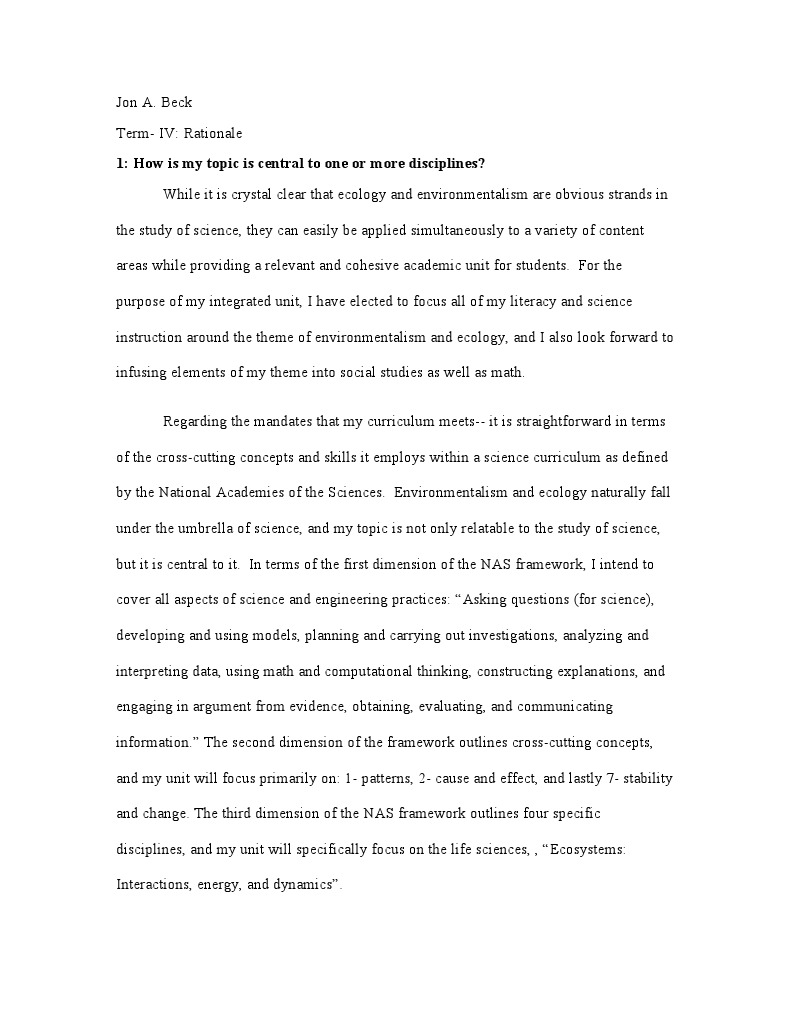 Jon A. Beck

Term- IV: Rationale

1: How is my topic is central to one or more disciplines?

While it is crystal clear that ecology and environmentalism are obvious strands in the study of science, they can easily be applied simultaneously to a variety of content areas while providing a relevant and cohesive academic unit for students. For the purpose of my integrated unit, I have elected to focus all of my literacy and science instruction around the theme of environmentalism and ecology, and I also look forward to infusing elements of my theme into social studies as well as math.

Regarding the mandates that my curriculum meets-- it is straightforward in terms of the cross-cutting concepts and skills it employs within a science curriculum as defined by the National Academies of the Sciences. Environmentalism and ecology naturally fall under the umbrella of science, and my topic is not only relatable to the study of science, but it is central to it. In terms of the first dimension of the NAS framework, I intend to cover all aspects of science and engineering practices: “Asking questions (for science), developing and using models, planning and carrying out investigations, analyzing and interpreting data, using math and computational thinking, constructing explanations, and engaging in argument from evidence, obtaining, evaluating, and communicating information.” The second dimension of the framework outlines cross-cutting concepts, and my unit will focus primarily on: 1- patterns, 2- cause and effect, and lastly 7- stability and change. The third dimension of the NAS framework outlines four specific disciplines, and my unit will specifically focus on the life sciences, , “Ecosystems: Interactions, energy, and dynamics”.